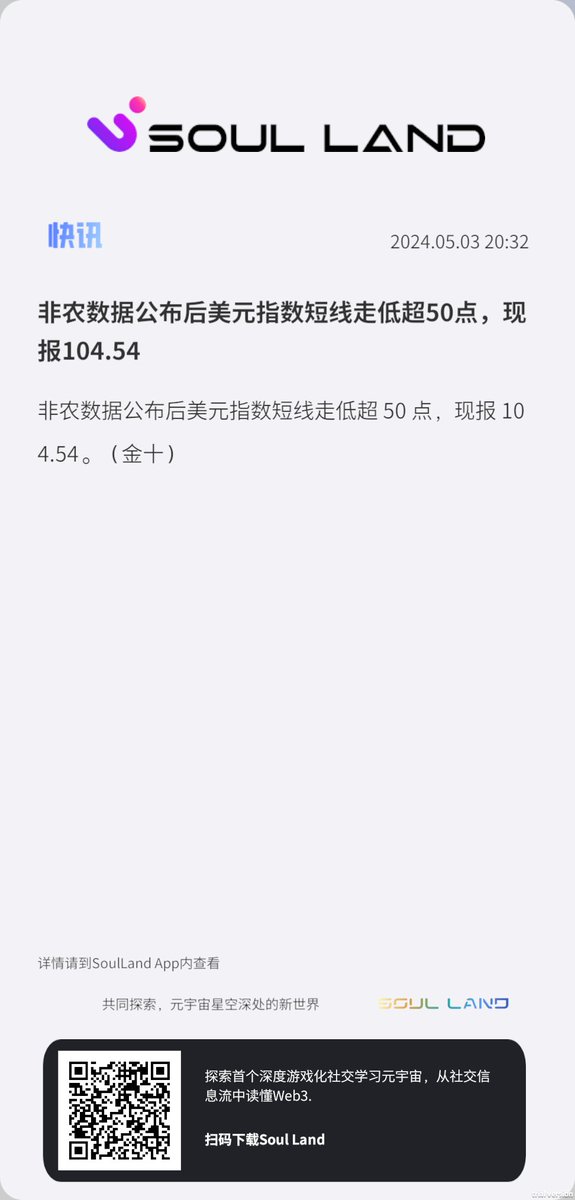 SOUL LAND

快讯

2024.05.03 20:32

非农数据公布后美元指数短线走低超50点，现报104.54

非农数据公布后美元指数短线走低超 50 点，现报 104.54。（金十）

详情请到SoulLand App内查看

共同探索，元宇宙星空深处的新世界

SOUL LAND

探索首个深度游戏化社交学习元宇宙，从社交信息流中读懂Web3.

扫码下载Soul Land